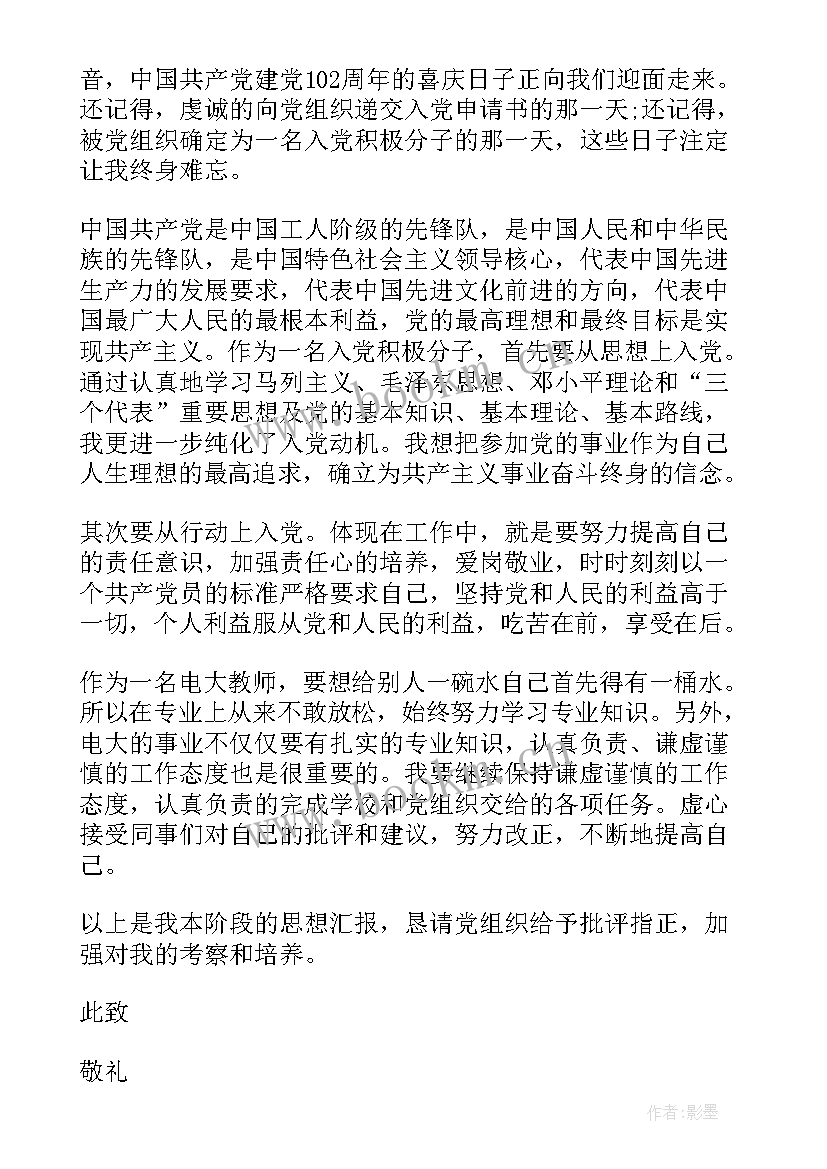 音，中国共产党建党102周年的喜庆日子正向我们迎面走来。还记得，虔诚的向党组织递交入党申请书的那一天;还记得，被党组织确定为一名入党积极分子的那一天，这些日子注定让我终身难忘。

中国共产党是中国工人阶级的先锋队，是中国人民和中华民族的先锋队，是中国特色社会主义领导核心，代表中国先进生产力的发展要求，代表中国先进文化前进的方向，代表中国最广大人民的最根本利益，党的最高理想和最终目标是实现共产主义。作为一名入党积极分子，首先要从思想上入党。通过认真地学习马列主义、毛泽东思想、邓小平理论和“三个代表”重要思想及党的基本知识、基本理论、基本路线，我更进一步纯化了入党动机。我想把参加党的事业作为自己人生理想的最高追求，确立为共产主义事业奋斗终身的信念。

其次要从行动上入党。体现在工作中，就是要努力提高自己的责任意识，加强责任心的培养，爱岗敬业，时时刻刻以一个共产党员的标准严格要求自己，坚持党和人民的利益高于一切，个人利益服从党和人民的利益，吃苦在前，享受在后。

作为一名电大教师，要想给别人一碗水自己首先得有一桶水。所以在专业上从来不敢放松，始终努力学习专业知识。另外，电大的事业不仅仅要有扎实的专业知识，认真负责、谦虚谨慎的工作态度也是很重要的。我要继续保持谦虚谨慎的工作态度，认真负责的完成学校和党组织交给的各项任务。虚心接受同事们对自己的批评和建议，努力改正，不断地提高自己。

以上是我本阶段的思想汇报，恳请党组织给予批评指正，加强对我的考察和培养。

此致

敬礼

作者:影墨